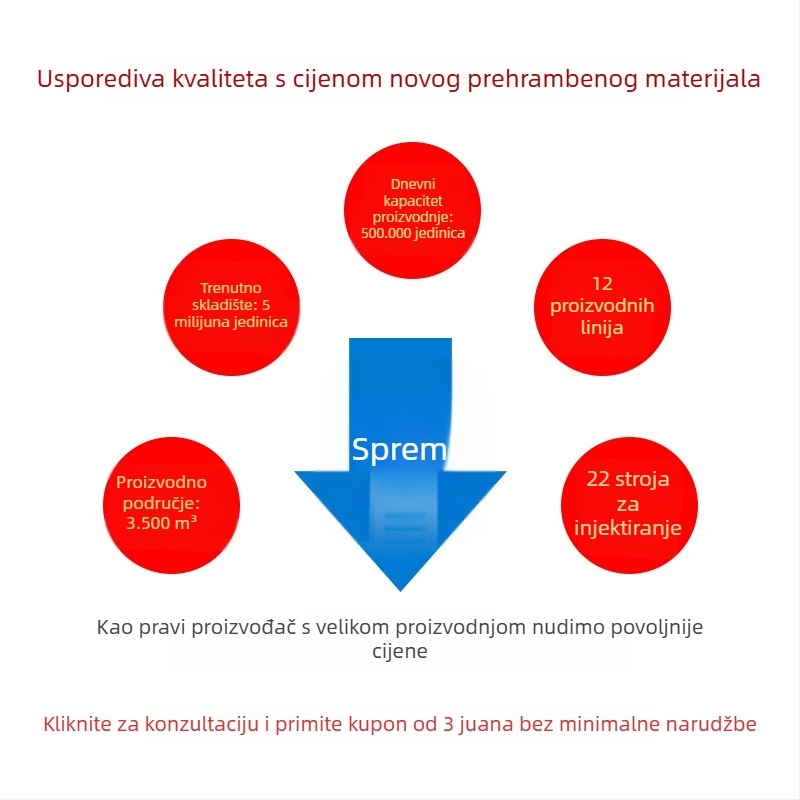 Usporediva kvaliteta s cijenom novog prehrambenog materijala

Dnevni kapacitet proizvodnje: 500.000 jedinica

Trenutno skladište: 5 milijuna jedinica

12 proizvodnih linija

Sprem

Proizvodno područje: 3.500 m³

22 stroja za injektiranje

Kao pravi proizvođač s velikom proizvodnjom nudimo povoljnije cijene

Kliknite za konzultaciju i primite kupon od 3 juana bez minimalne narudžbe